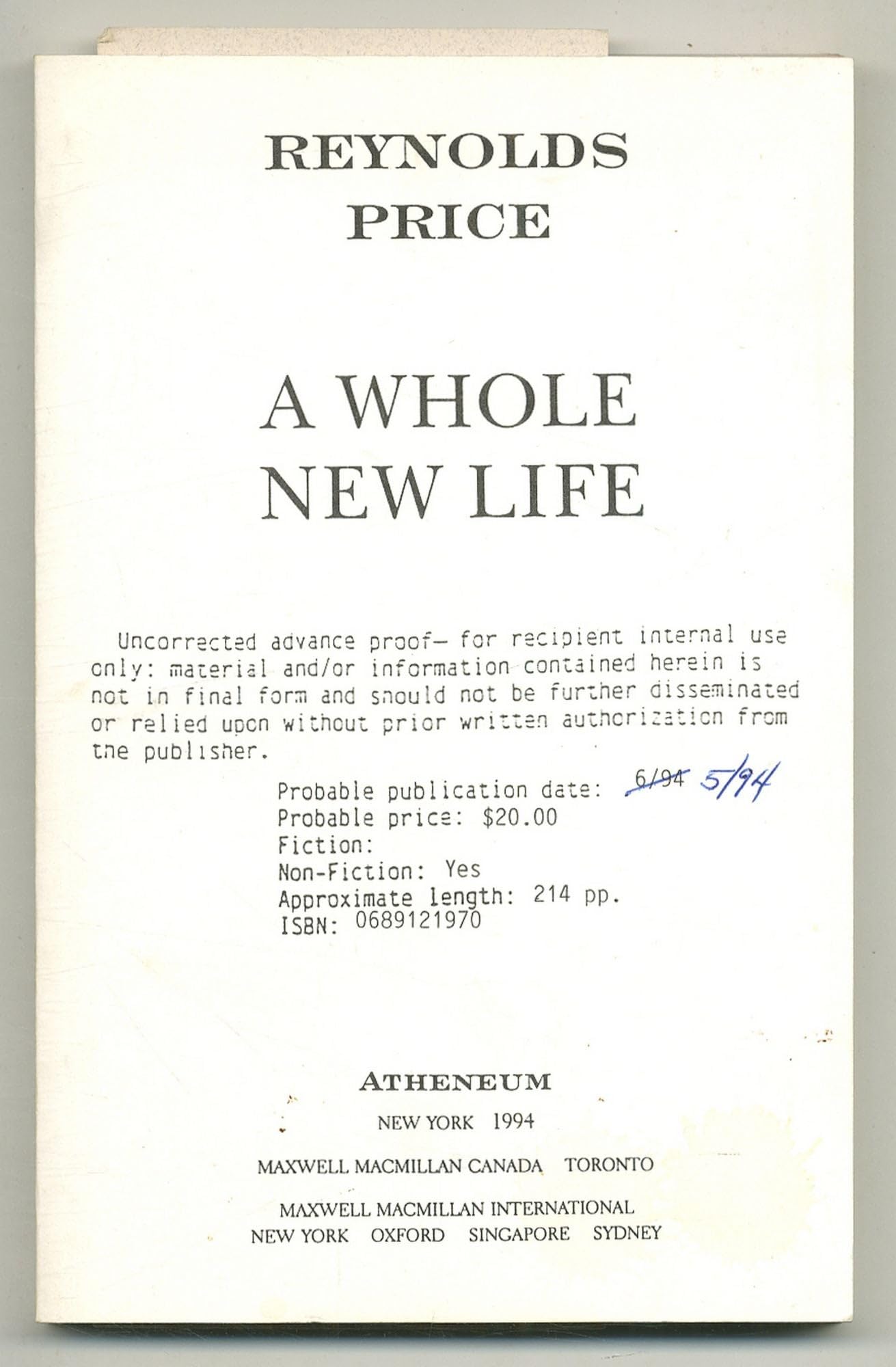 REYNOLDS
PRICE

A WHOLE
NEW LIFE

Uncorrected advance proof— for recipient internal use only: material and/or information contained herein is not in final form and should not be further disseminated or relied upon without prior written authorization from the publisher.

Probable publication date: 6/94 5/94
Probable price: $20.00
Fiction:
Non-Fiction: Yes
Approximate length: 214 pp.
ISBN: 0689121970

ATHENEUM
NEW YORK 1994
MAXWELL MACMILLAN CANADA TORONTO
MAXWELL MACMILLAN INTERNATIONAL
NEW YORK OXFORD SINGAPORE SYDNEY